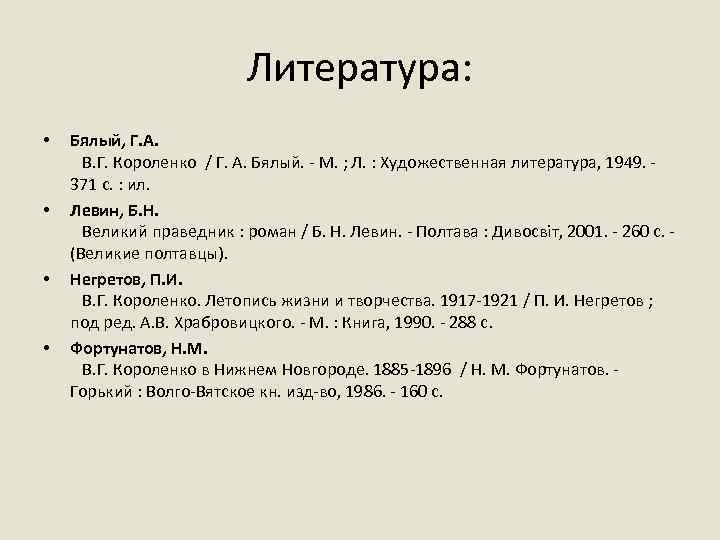 Литература:

• Бялый, Г.А.
В.Г. Короленко / Г. А. Бялый. - М. ; Л. : Художественная литература, 1949. - 371 с. : ил.

• Левин, Б.Н.
Великий праведник : роман / Б. Н. Левин. - Полтава : Дивосвіт, 2001. - 260 с. - (Великие полтавцы).

• Негретов, П.И.
В.Г. Короленко. Летопись жизни и творчества. 1917-1921 / П. И. Негретов ; под ред. А.В. Храбровицкого. - М. : Книга, 1990. - 288 с.

• Фортунатов, Н.М.
В.Г. Короленко в Нижнем Новгороде. 1885-1896 / Н. М. Фортунатов. - Горький : Волго-Вятское кн. изд-во, 1986. - 160 с.